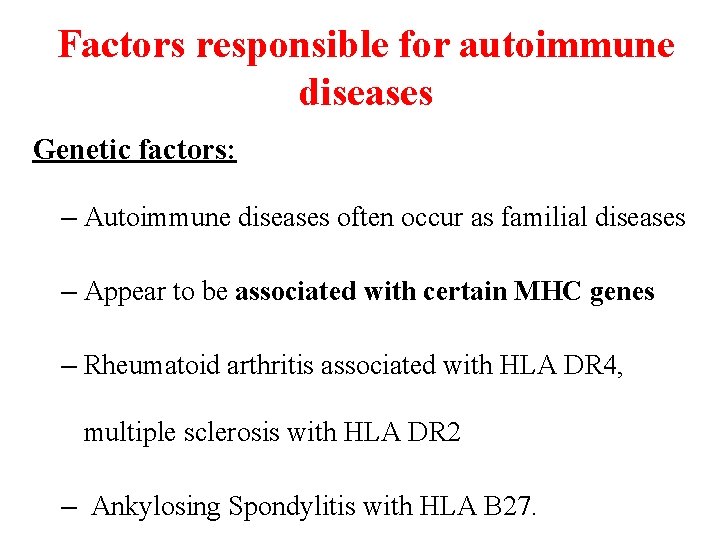 Factors responsible for autoimmune diseases

Genetic factors:

– Autoimmune diseases often occur as familial diseases

– Appear to be associated with certain MHC genes

– Rheumatoid arthritis associated with HLA DR4, multiple sclerosis with HLA DR2

– Ankylosing Spondylitis with HLA B27.